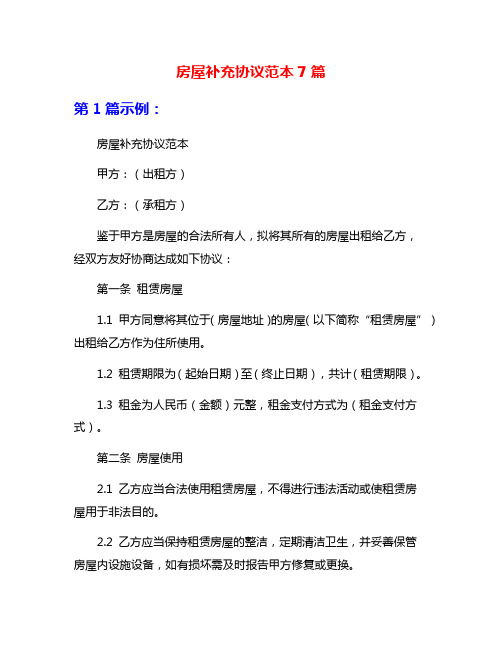 房屋补充协议范本 7 篇

第 1 篇示例：

房屋补充协议范本

甲方：（出租方）

乙方：（承租方）

鉴于甲方是房屋的合法所有人，拟将其所有的房屋出租给乙方，经双方友好协商达成如下协议：

第一条 租赁房屋

1.1 甲方同意将其位于（房屋地址）的房屋（以下简称“租赁房屋”）出租给乙方作为住所使用。

1.2 租赁期限为（起始日期）至（终止日期），共计（租赁期限）。

1.3 租金为人民币（金额）元整，租金支付方式为（租金支付方式）。

第二条 房屋使用

2.1 乙方应当合法使用租赁房屋，不得进行违法活动或使租赁房屋用于非法目的。

2.2 乙方应当保持租赁房屋的整洁，定期清洁卫生，并妥善保管房屋内设施设备，如有损坏需及时报告甲方修复或更换。